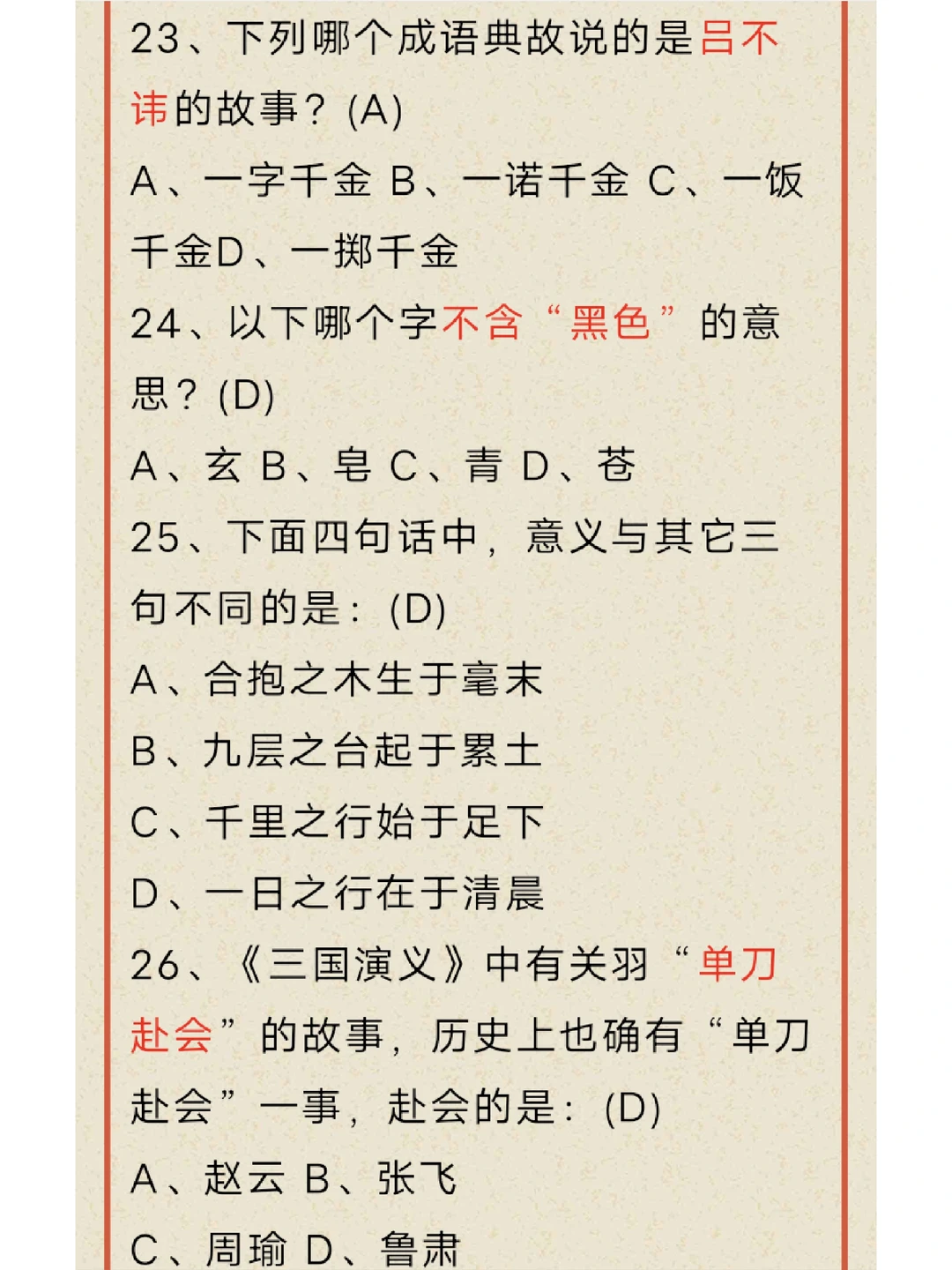 23、下列哪个成语典故说的是吕不讳的故事？(A)

A、一字千金 B、一诺千金 C、一饭千金D、一掷千金

24、以下哪个字不含“黑色”的意思？(D)

A、玄 B、皂 C、青 D、苍

25、下面四句话中，意义与其它三句不同的是：(D)

A、合抱之木生于毫末

B、九层之台起于累土

C、千里之行始于足下

D、一日之行在于清晨

26、《三国演义》中有关羽“单刀赴会”的故事，历史上也确有“单刀赴会”一事，赴会的是：(D)

A、赵云 B、张飞

C、周瑜 D、鲁肃